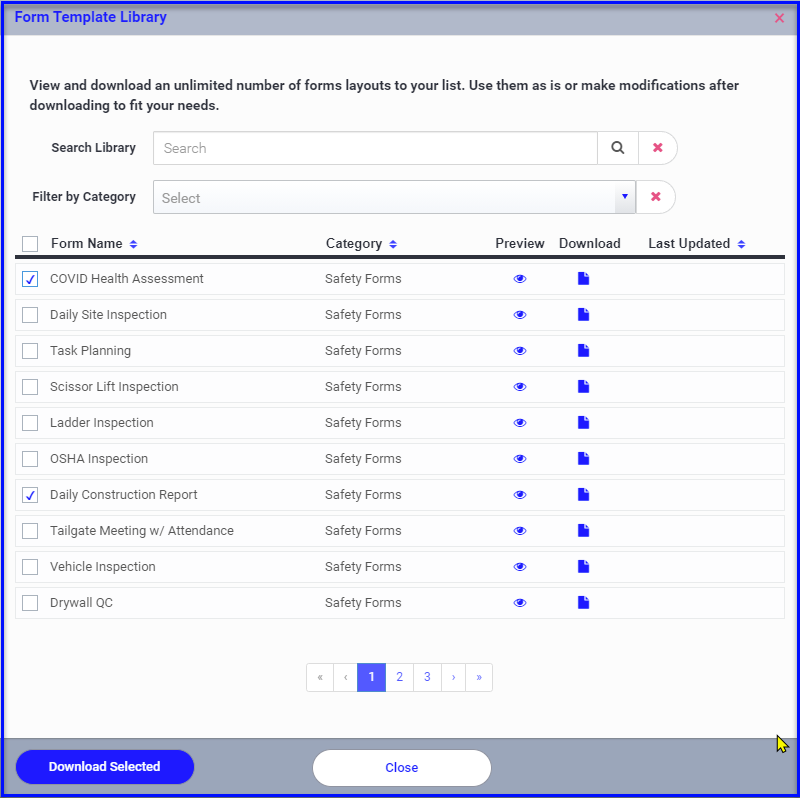 Form Template Library ×

View and download an unlimited number of forms layouts to your list. Use them as is or make modifications after downloading to fit your needs.

Search Library Search

Filter by Category Select

| Form Name | Category | Preview | Download | Last Updated |
|---|---|---|---|---|
| COVID Health Assessment | Safety Forms | | | |
| Daily Site Inspection | Safety Forms | | | |
| Task Planning | Safety Forms | | | |
| Scissor Lift Inspection | Safety Forms | | | |
| Ladder Inspection | Safety Forms | | | |
| OSHA Inspection | Safety Forms | | | |
| Daily Construction Report | Safety Forms | | | |
| Tailgate Meeting w/ Attendance | Safety Forms | | | |
| Vehicle Inspection | Safety Forms | | | |
| Drywall QC | Safety Forms | | | |

« ‹ 1 2 3 › »

Download Selected Close